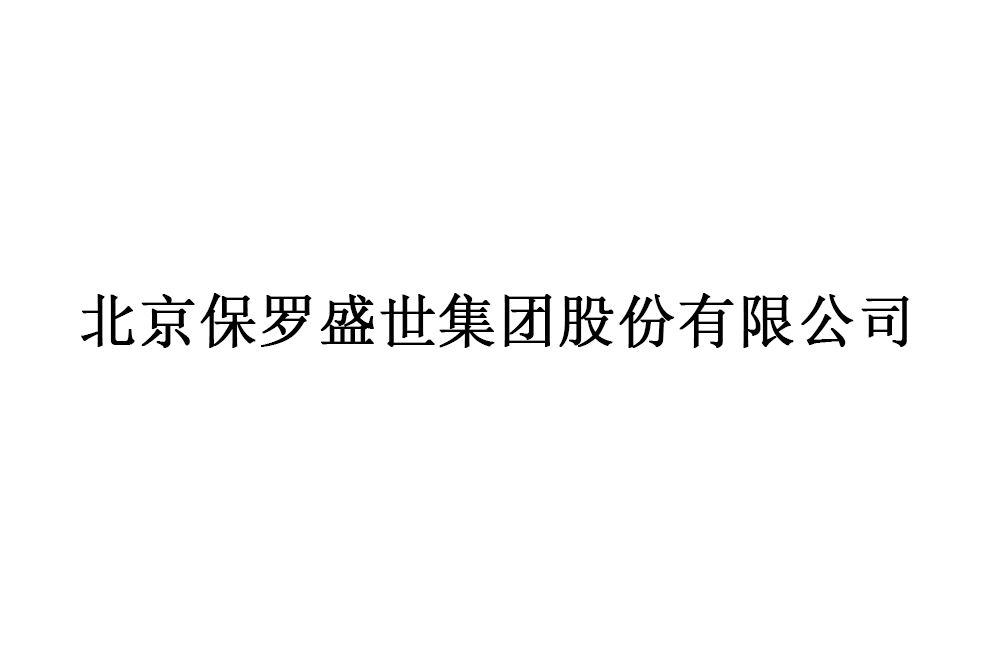 北京保罗盛世集团股份有限公司